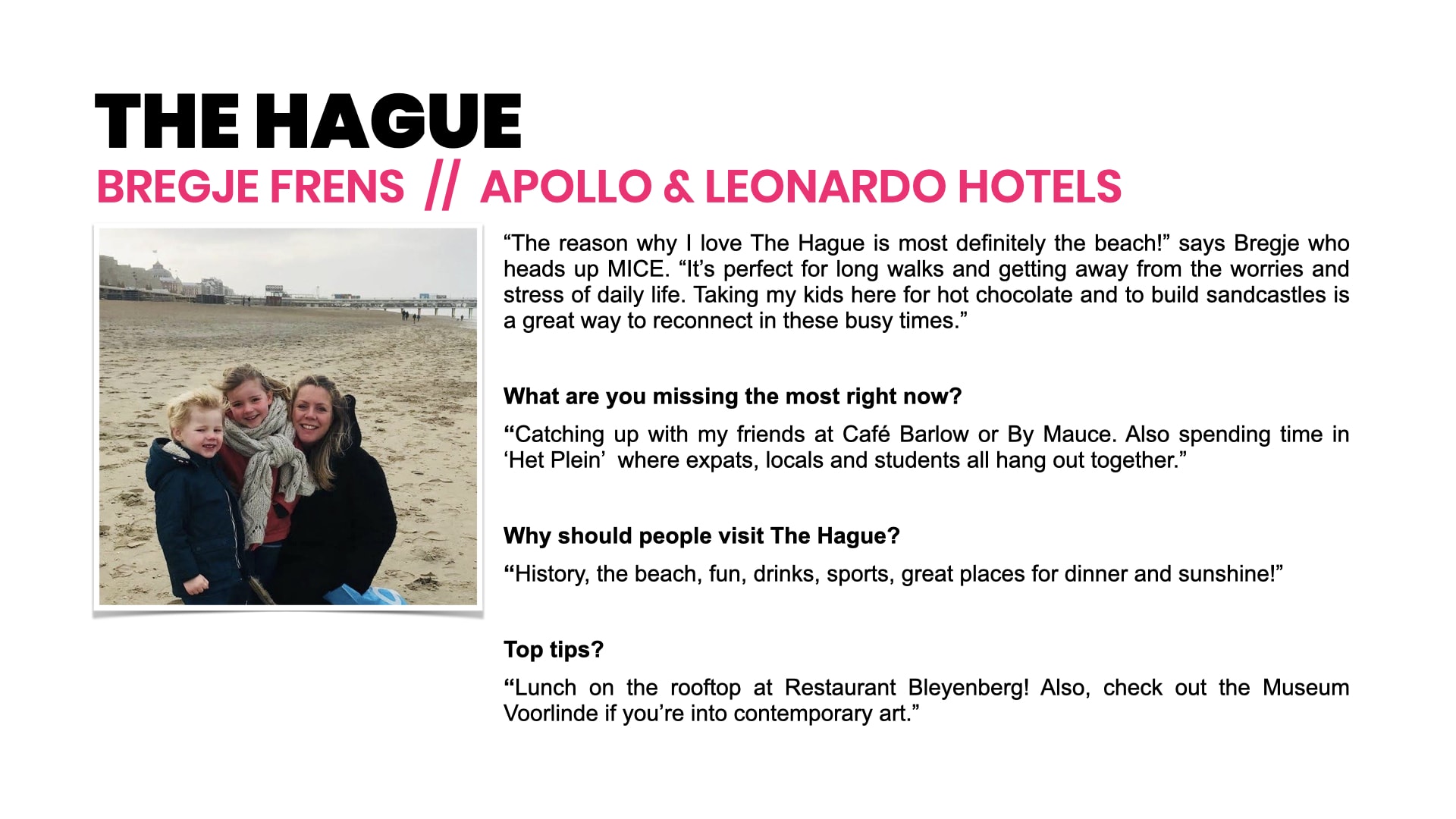 THE HAGUE

BREGJE FRENS // APOLLO & LEONARDO HOTELS

“The reason why I love The Hague is most definitely the beach!” says Bregje who heads up MICE. “It’s perfect for long walks and getting away from the worries and stress of daily life. Taking my kids here for hot chocolate and to build sandcastles is a great way to reconnect in these busy times.”

What are you missing the most right now?

“Catching up with my friends at Café Barlow or By Mauce. Also spending time in ‘Het Plein’ where expats, locals and students all hang out together.”

Why should people visit The Hague?

“History, the beach, fun, drinks, sports, great places for dinner and sunshine!”

Top tips?

“Lunch on the rooftop at Restaurant Bleyenberg! Also, check out the Museum Voorlinde if you’re into contemporary art.”